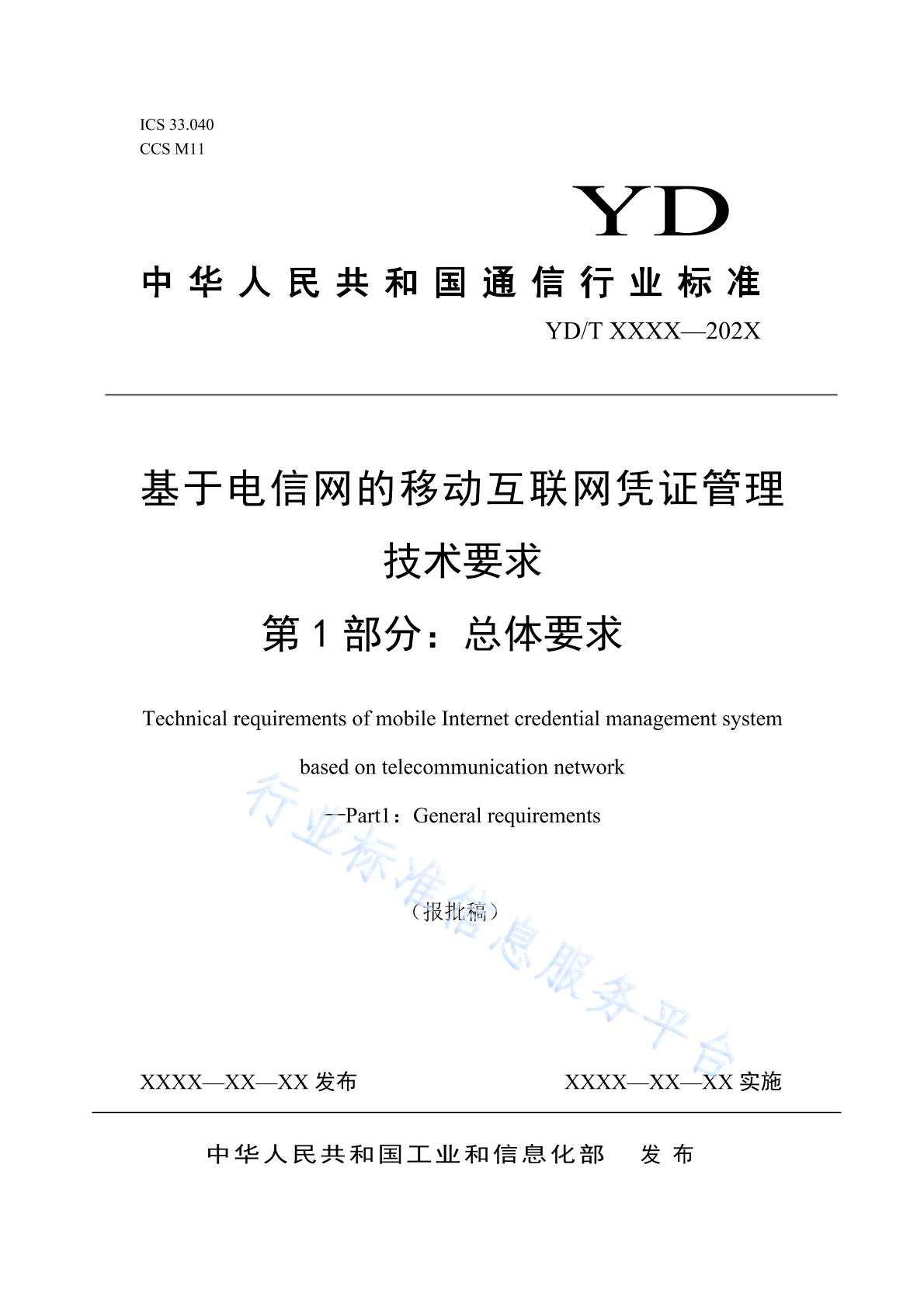 ICS 33.040
CCS M11

YD

中华人民共和国通信行业标准

YD/T XXXX—202X

基于电信网的移动互联网凭证管理技术要求

第1部分：总体要求

Technical requirements of mobile Internet credential management system based on telecommunication network

--Part1：General requirements

（报批稿）

行业标准信息服务平台

XXXX—XX—XX 发布

XXXX—XX—XX 实施

中华人民共和国工业和信息化部 发布